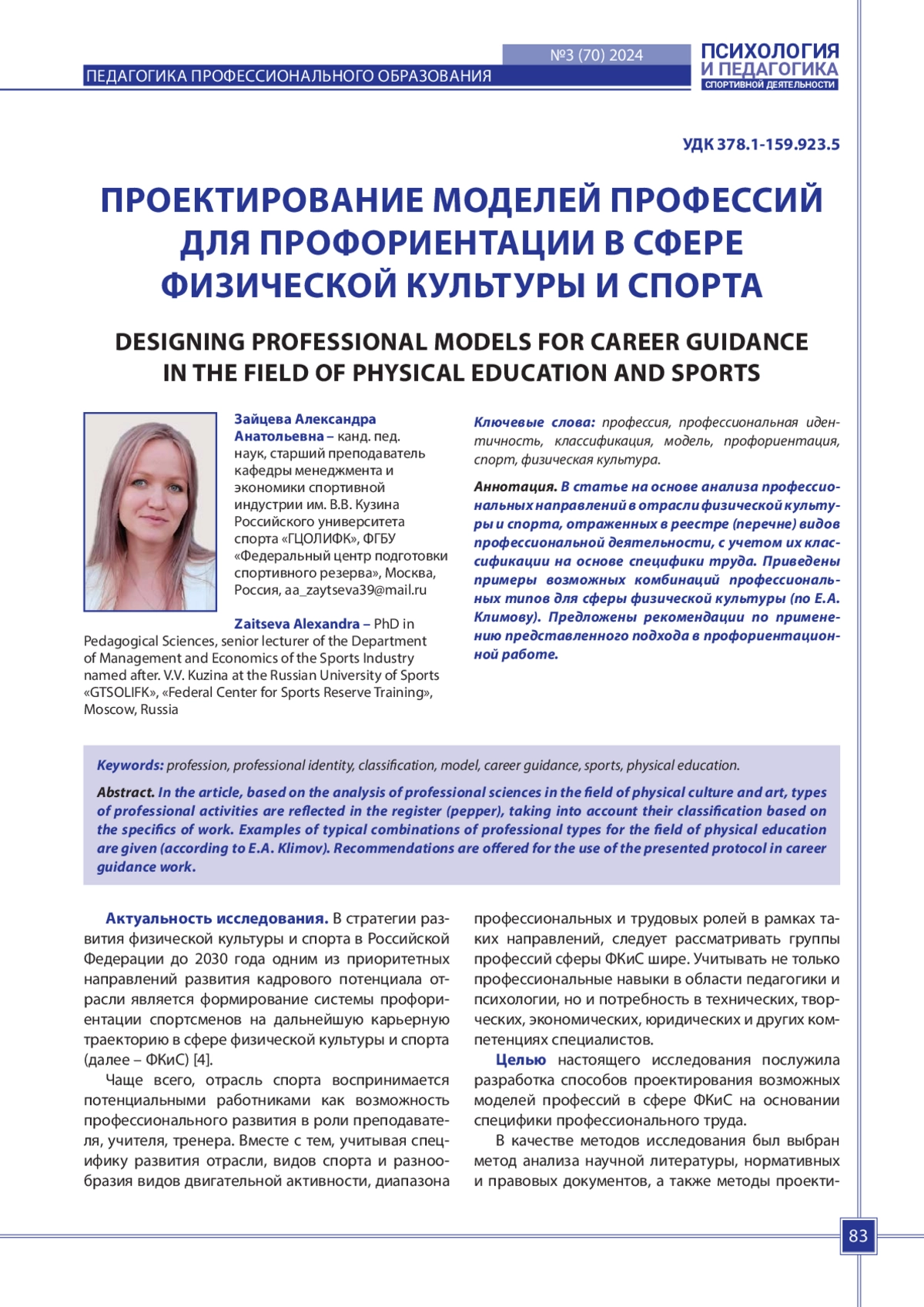 №3 (70) 2024

ПЕДАГОГИКА ПРОФЕССИОНАЛЬНОГО ОБРАЗОВАНИЯ

ПСИХОЛОГИЯ И ПЕДАГОГИКА СПОРТИВНОЙ ДЕЯТЕЛЬНОСТИ

УДК 378.1-159.923.5

ПРОЕКТИРОВАНИЕ МОДЕЛЕЙ ПРОФЕССИЙ ДЛЯ ПРОФОРИЕНТАЦИИ В СФЕРЕ ФИЗИЧЕСКОЙ КУЛЬТУРЫ И СПОРТА

DESIGNING PROFESSIONAL MODELS FOR CAREER GUIDANCE IN THE FIELD OF PHYSICAL EDUCATION AND SPORTS

Зайцева Александра Анатольевна – канд. пед. наук, старший преподаватель кафедры менеджмента и экономики спортивной индустрии им. В.В. Кузина Российского университета спорта «ГЦОЛИФК», ФГБУ «Федеральный центр подготовки спортивного резерва», Москва, Россия, aa_zaytseva39@mail.ru

Zaitseva Alexandra – PhD in Pedagogical Sciences, senior lecturer of the Department of Management and Economics of the Sports Industry named after. V.V. Kuzina at the Russian University of Sports «GTSOLIFK», «Federal Center for Sports Reserve Training», Moscow, Russia

Ключевые слова: профессия, профессиональная идентичность, классификация, модель, профориентация, спорт, физическая культура.

Аннотация. В статье на основе анализа профессиональных направлений в отрасли физической культуры и спорта, отраженных в реестре (перечне) видов профессиональной деятельности, с учетом их классификации на основе специфики труда. Приведены примеры возможных комбинаций профессиональных типов для сферы физической культуры (по Е.А. Климову). Предложены рекомендации по применению представленного подхода в профориентационной работе.

Keywords: profession, professional identity, classification, model, career guidance, sports, physical education.

Abstract. In the article, based on the analysis of professional sciences in the field of physical culture and art, types of professional activities are reflected in the register (pepper), taking into account their classification based on the specifics of work. Examples of typical combinations of professional types for the field of physical education are given (according to E.A. Klimov). Recommendations are offered for the use of the presented protocol in career guidance work.

Актуальность исследования. В стратегии развития физической культуры и спорта в Российской Федерации до 2030 года одним из приоритетных направлений развития кадрового потенциала отрасли является формирование системы профориентации спортсменов на дальнейшую карьерную траекторию в сфере физической культуры и спорта (далее – ФКиС) [4].

Чаще всего, отрасль спорта воспринимается потенциальными работниками как возможность профессионального развития в роли преподавателя, учителя, тренера. Вместе с тем, учитывая специфику развития отрасли, видов спорта и разнообразия видов двигательной активности, диапазона профессиональных и трудовых ролей в рамках таких направлений, следует рассматривать группы профессий сферы ФКиС шире. Учитывать не только профессиональные навыки в области педагогики и психологии, но и потребность в технических, творческих, экономических, юридических и других компетенциях специалистов.

Целью настоящего исследования послужила разработка способов проектирования возможных моделей профессий в сфере ФКиС на основании специфики профессионального труда.

В качестве методов исследования был выбран метод анализа научной литературы, нормативных и правовых документов, а также методы проекти-

83